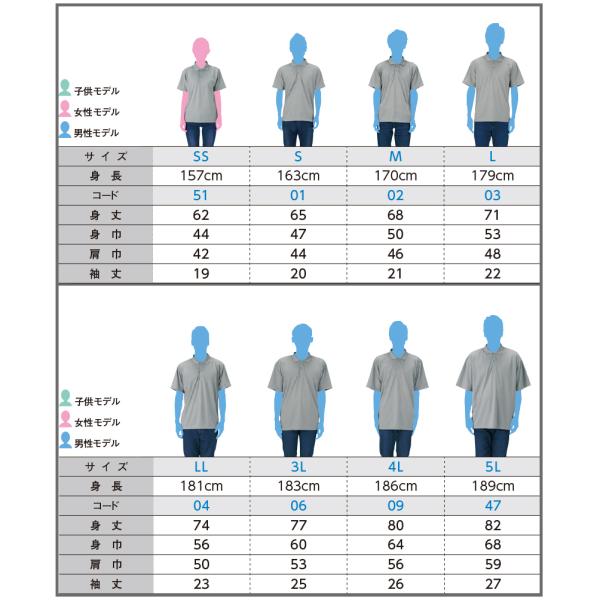 子供モデル
女性モデル
男性モデル

| サイズ | SS | S | M | L |
|---|---|---|---|---|
| 身長 | 157cm | 163cm | 170cm | 179cm |
| コード | 51 | 01 | 02 | 03 |
| 身丈 | 62 | 65 | 68 | 71 |
| 身巾 | 44 | 47 | 50 | 53 |
| 肩巾 | 42 | 44 | 46 | 48 |
| 袖丈 | 19 | 20 | 21 | 22 |

子供モデル
女性モデル
男性モデル

| サイズ | LL | 3L | 4L | 5L |
|---|---|---|---|---|
| 身長 | 181cm | 183cm | 186cm | 189cm |
| コード | 04 | 06 | 09 | 47 |
| 身丈 | 74 | 77 | 80 | 82 |
| 身巾 | 56 | 60 | 64 | 68 |
| 肩巾 | 50 | 53 | 56 | 59 |
| 袖丈 | 23 | 25 | 26 | 27 |